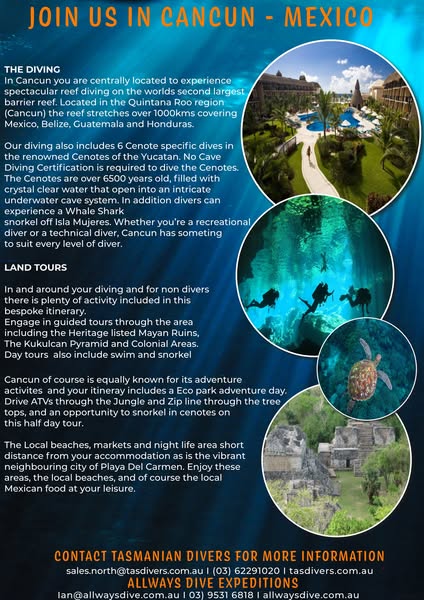 JOIN US IN CANCUN - MEXICO

THE DIVING
In Cancun you are centrally located to experience spectacular reef diving on the worlds second largest barrier reef. Located in the Quintana Roo region (Cancun) the reef stretches over 1000kms covering Mexico, Belize, Guatemala and Honduras.

Our diving also includes 6 Cenote specific dives in the renowned Cenotes of the Yucatan. No Cave Diving Certification is required to dive the Cenotes. The Cenotes are over 6500 years old, filled with crystal clear water that open into an intricate underwater cave system. In addition divers can experience a Whale Shark snorkel off Isla Mujeres. Whether you're a recreational diver or a technical diver, Cancun has someting to suit every level of diver.

LAND TOURS

In and around your diving and for non divers there is plenty of activity included in this bespoke itinerary.
Engage in guided tours through the area including the Heritage listed Mayan Ruins, The Kukulcan Pyramid and Colonial Areas.
Day tours also include swim and snorkel

Cancun of course is equally known for its adventure activites and your itineray includes a Eco park adventure day. Drive ATVs through the Jungle and Zip line through the tree tops, and an opportunity to snorkel in cenotes on this half day tour.

The Local beaches, markets and night life area short distance from your accommodation as is the vibrant neighbouring city of Playa Del Carmen. Enjoy these areas, the local beaches, and of course the local Mexican food at your leisure.

CONTACT TASMANIAN DIVERS FOR MORE INFORMATION
sales.north@tasdivers.com.au I (03) 62291020 I tasdivers.com.au
ALLWAYS DIVE EXPEDITIONS
Ian@allwaysdive.com.au I 03) 9531 6818 I allwaysdive.com.au